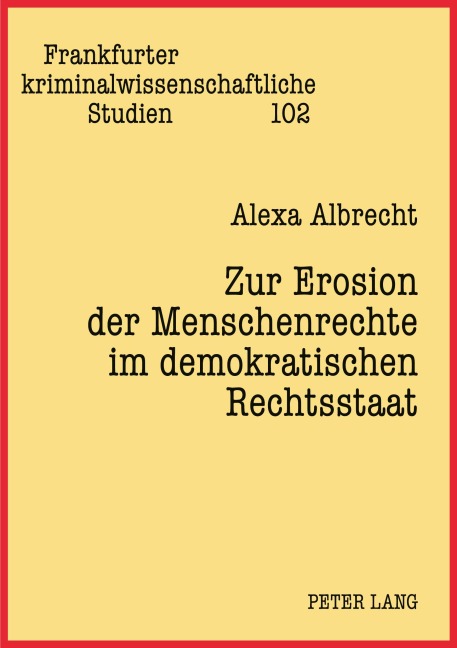 Frankfurter kriminalwissenschaftliche Studien 102

Alexa Albrecht

Zur Erosion der Menschenrechte im demokratischen Rechtsstaat

PETER LANG